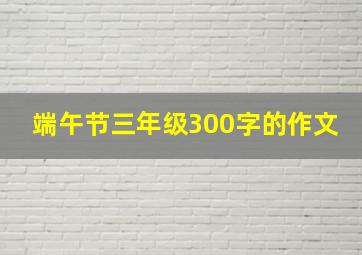 端午节三年级300字的作文